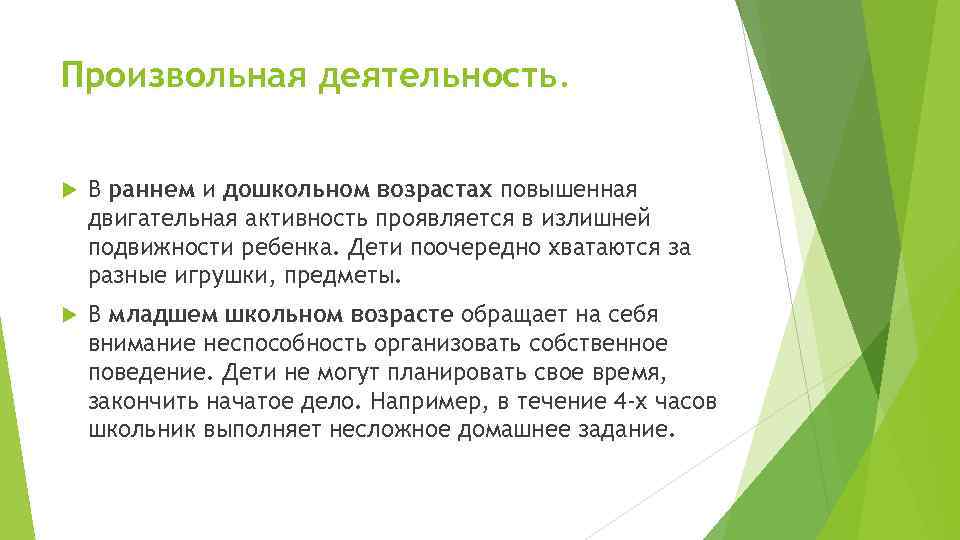 Произвольная деятельность.

В раннем и дошкольном возрастах повышенная двигательная активность проявляется в излишней подвижности ребенка. Дети поочередно хватаются за разные игрушки, предметы.

В младшем школьном возрасте обращает на себя внимание неспособность организовать собственное поведение. Дети не могут планировать свое время, закончить начатое дело. Например, в течение 4-х часов школьник выполняет несложное домашнее задание.